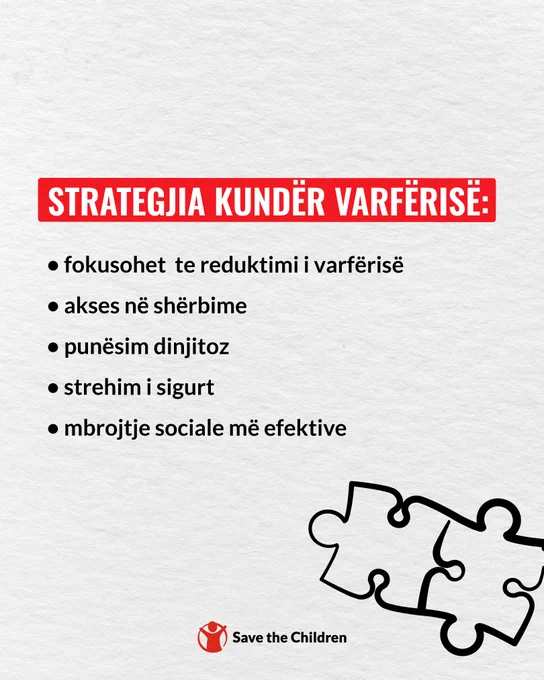 STRATEGJIA KUNDËR VARFËRISË:

• fokusohet te reduktimi i varfërisë
• akses në shërbime
• punësim dinjitoz
• strehim i sigurt
• mbrojtje sociale më efektive

Save the Children